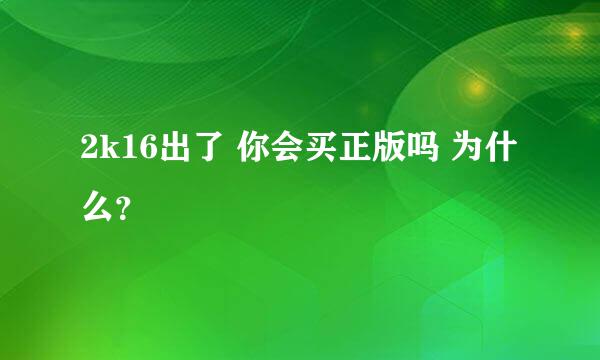 2k16出了 你会买正版吗 为什么?